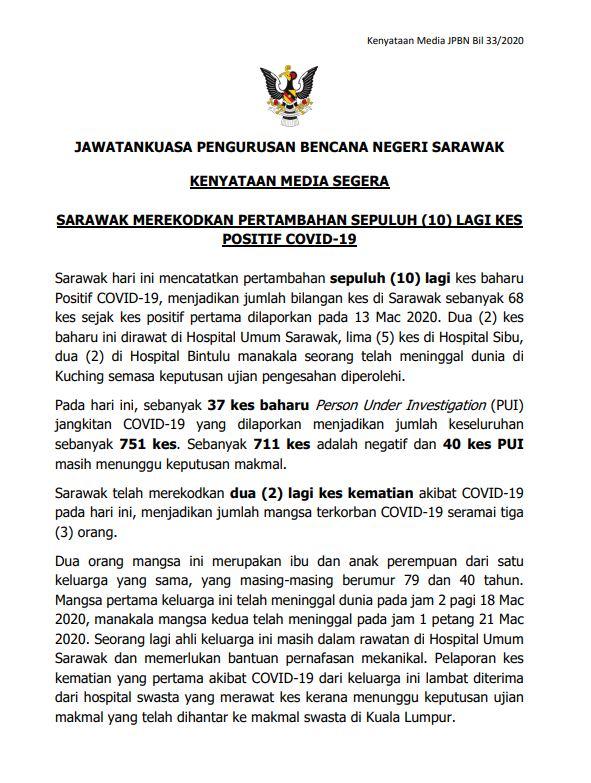 Kenyataan Media JPBN Bil 33/2020

JAWATANKUASA PENGURUSAN BENCANA NEGERI SARAWAK

KENYATAAN MEDIA SEGERA

SARAWAK MEREKODKAN PERTAMBAHAN SEPULUH (10) LAGI KES POSITIF COVID-19

Sarawak hari ini mencatatkan pertambahan sepuluh (10) lagi kes baharu Positif COVID-19, menjadikan jumlah bilangan kes di Sarawak sebanyak 68 kes sejak kes positif pertama dilaporkan pada 13 Mac 2020. Dua (2) kes baharu ini dirawat di Hospital Umum Sarawak, lima (5) kes di Hospital Sibu, dua (2) di Hospital Bintulu manakala seorang telah meninggal dunia di Kuching semasa keputusan ujian pengesahan diperolehi.

Pada hari ini, sebanyak 37 kes baharu Person Under Investigation (PUI) jangkitan COVID-19 yang dilaporkan menjadikan jumlah keseluruhan sebanyak 751 kes. Sebanyak 711 kes adalah negatif dan 40 kes PUI masih menunggu keputusan makmal.

Sarawak telah merekodkan dua (2) lagi kes kematian akibat COVID-19 pada hari ini, menjadikan jumlah mangsa terkorban COVID-19 seramai tiga (3) orang.

Dua orang mangsa ini merupakan ibu dan anak perempuan dari satu keluarga yang sama, yang masing-masing berumur 79 dan 40 tahun. Mangsa pertama keluarga ini telah meninggal dunia pada jam 2 pagi 18 Mac 2020, manakala mangsa kedua telah meninggal pada jam 1 petang 21 Mac 2020. Seorang lagi ahli keluarga ini masih dalam rawatan di Hospital Umum Sarawak dan memerlukan bantuan pernafasan mekanikal. Pelaporan kes kematian yang pertama akibat COVID-19 dari keluarga ini lambat diterima dari hospital swasta yang merawat kes kerana menunggu keputusan ujian makmal yang telah dihantar ke makmal swasta di Kuala Lumpur.